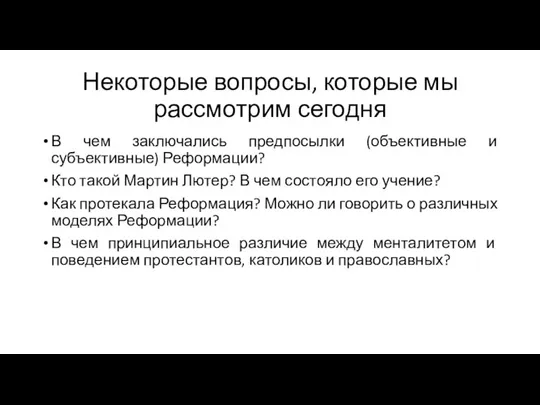 Некоторые вопросы, которые мы рассмотрим сегодня

• В чем заключались предпосылки (объективные и субъективные) Реформации?
• Кто такой Мартин Лютер? В чем состояло его учение?
• Как протекала Реформация? Можно ли говорить о различных моделях Реформации?
• В чем принципиальное различие между менталитетом и поведением протестантов, католиков и православных?